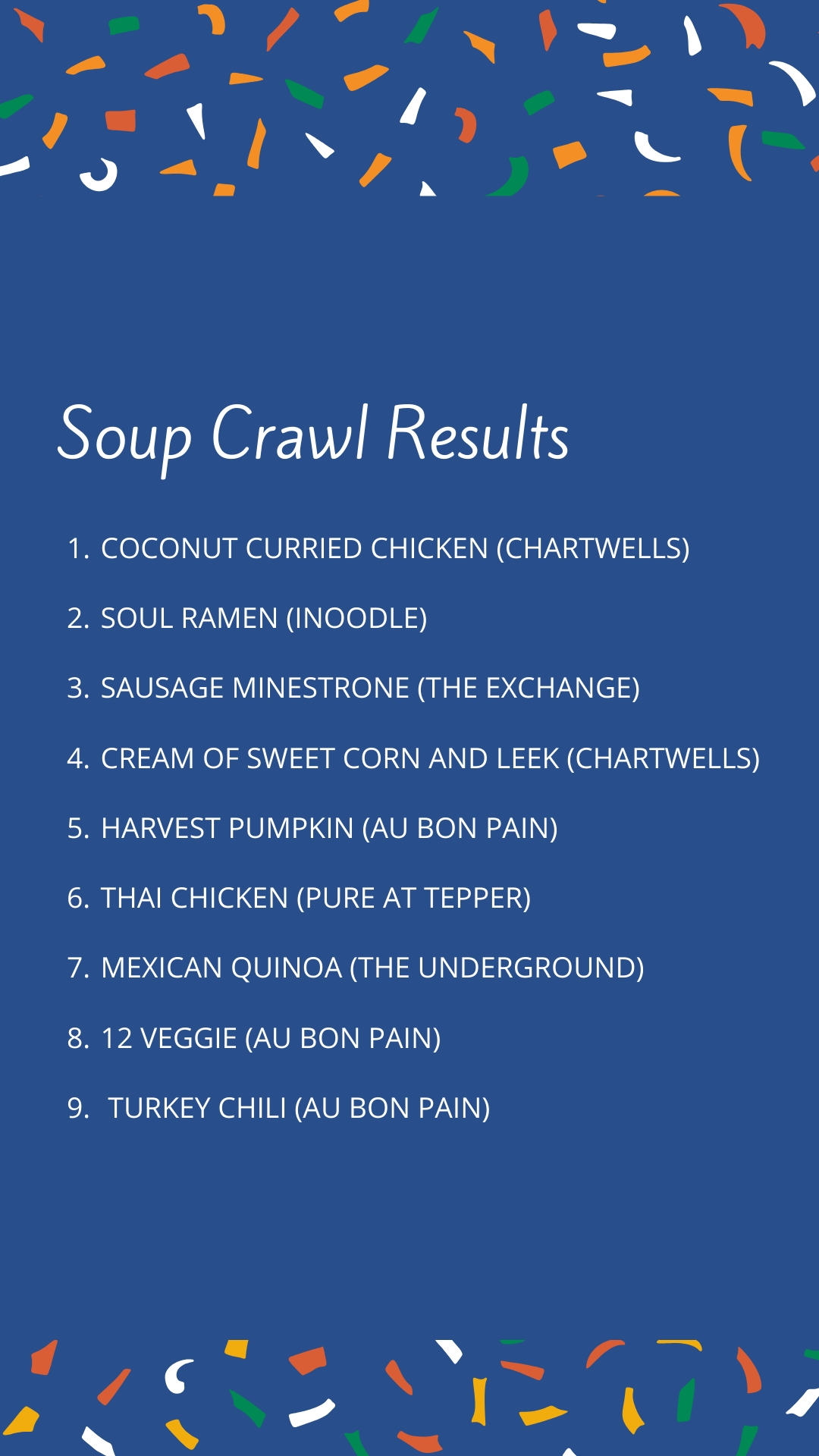 Soup Crawl Results

1. COCONUT CURRIED CHICKEN (CHARTWELLS)

2. SOUL RAMEN (INOODLE)

3. SAUSAGE MINESTRONE (THE EXCHANGE)

4. CREAM OF SWEET CORN AND LEEK (CHARTWELLS)

5. HARVEST PUMPKIN (AU BON PAIN)

6. THAI CHICKEN (PURE AT TEPPER)

7. MEXICAN QUINOA (THE UNDERGROUND)

8. 12 VEGGIE (AU BON PAIN)

9. TURKEY CHILI (AU BON PAIN)